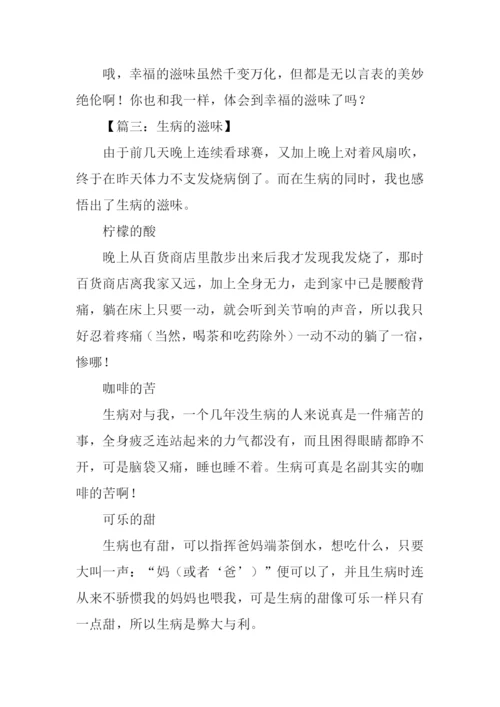 哦，幸福的滋味虽然千变万化，但都是无以言表的美妙绝伦啊！你也和我一样，体会到幸福的滋味了吗？

【篇三：生病的滋味】

由于前几天晚上连续看球赛，又加上晚上对着风扇吹，终于在昨天体力不支发烧病倒了。而在生病的同时，我也感悟出了生病的滋味。

柠檬的酸

晚上从百货商店里散步出来后我才发现我发烧了，那时百货商店离我家又远，加上全身无力，走到家中已是腰酸背痛，躺在床上只要一动，就会听到关节响的声音，所以我只好忍着疼痛（当然，喝茶和吃药除外）一动不动的躺了一宿，惨哪！

咖啡的苦

生病对与我，一个几年没生病的人来说真是一件痛苦的事，全身疲乏连站起来的力气都没有，而且困得眼睛都睁不开，可是脑袋又痛，睡也睡不着。生病可真是名副其实的咖啡的苦啊！

可乐的甜

生病也有甜，可以指挥爸妈端茶倒水，想吃什么，只要大叫一声：“妈（或者‘爸’）”便可以了，并且生病时连从来不骄惯我的妈妈也喂我，可是生病的甜像可乐一样只有一点甜，所以生病是弊大与利。